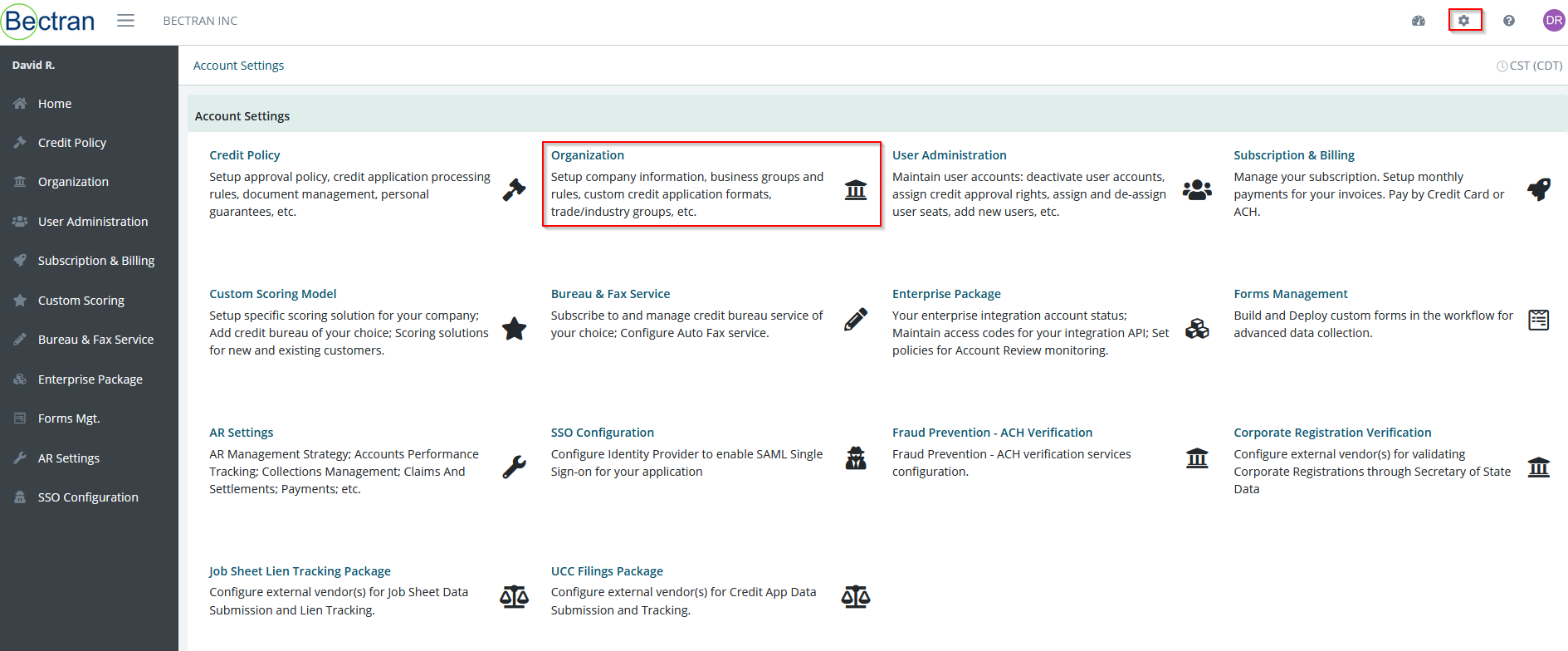 Bectran BECTRAN INC DR

David R.

Home

Credit Policy

Organization

User Administration

Subscription & Billing

Custom Scoring

Bureau & Fax Service

Enterprise Package

Forms Mgt.

AR Settings

SSO Configuration

Account Settings

CST (CDT)

Account Settings

Credit Policy
Setup approval policy, credit application processing rules, document management, personal guarantees, etc.

Organization
Setup company information, business groups and rules, custom credit application formats, trade/industry groups, etc.

User Administration
Maintain user accounts: deactivate user accounts, assign credit approval rights, assign and de-assign user seats, add new users, etc.

Subscription & Billing
Manage your subscription. Setup monthly payments for your invoices. Pay by Credit Card or ACH.

Custom Scoring Model
Setup specific scoring solution for your company; Add credit bureau of your choice; Scoring solutions for new and existing customers.

Bureau & Fax Service
Subscribe to and manage credit bureau service of your choice; Configure Auto Fax service.

Enterprise Package
Your enterprise integration account status; Maintain access codes for your integration API; Set policies for Account Review monitoring.

Forms Management
Build and Deploy custom forms in the workflow for advanced data collection.

AR Settings
AR Management Strategy; Accounts Performance Tracking; Collections Management; Claims And Settlements; Payments; etc.

SSO Configuration
Configure Identity Provider to enable SAML Single Sign-on for your application

Fraud Prevention - ACH Verification
Fraud Prevention - ACH verification services configuration.

Corporate Registration Verification
Configure external vendor(s) for validating Corporate Registrations through Secretary of State Data

Job Sheet Lien Tracking Package
Configure external vendor(s) for Job Sheet Data Submission and Lien Tracking.

UCC Filings Package
Configure external vendor(s) for Credit App Data Submission and Tracking.